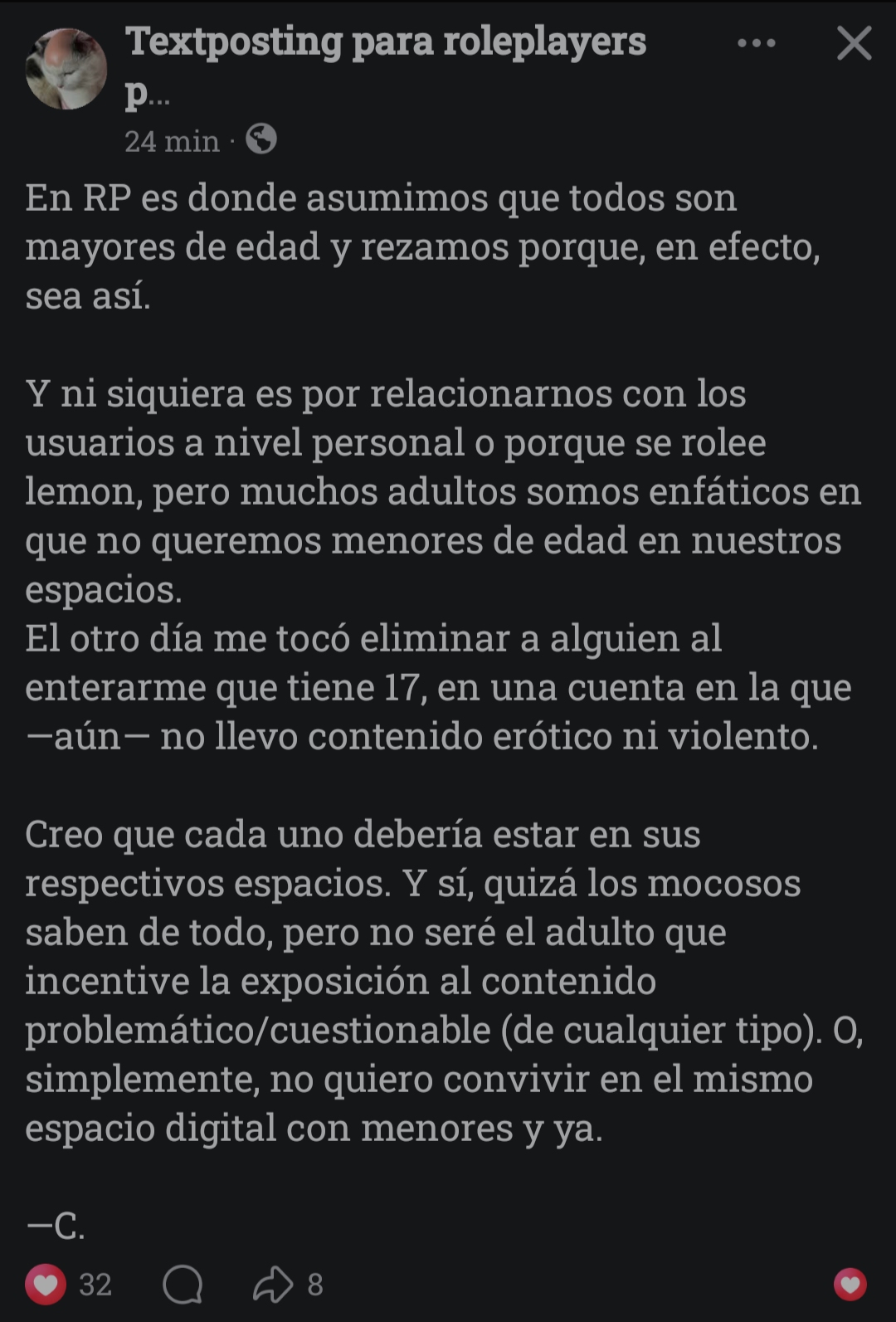 Textposting para roleplayers p...

24 min ·

En RP es donde asumimos que todos son mayores de edad y rezamos porque, en efecto, sea así.

Y ni siquiera es por relacionarnos con los usuarios a nivel personal o porque se rolee lemon, pero muchos adultos somos enfáticos en que no queremos menores de edad en nuestros espacios.
El otro día me tocó eliminar a alguien al enterarme que tiene 17, en una cuenta en la que —aún— no llevo contenido erótico ni violento.

Creo que cada uno debería estar en sus respectivos espacios. Y sí, quizá los mocosos saben de todo, pero no seré el adulto que incentive la exposición al contenido problemático/cuestionable (de cualquier tipo). O, simplemente, no quiero convivir en el mismo espacio digital con menores y ya.

—C.

32 8